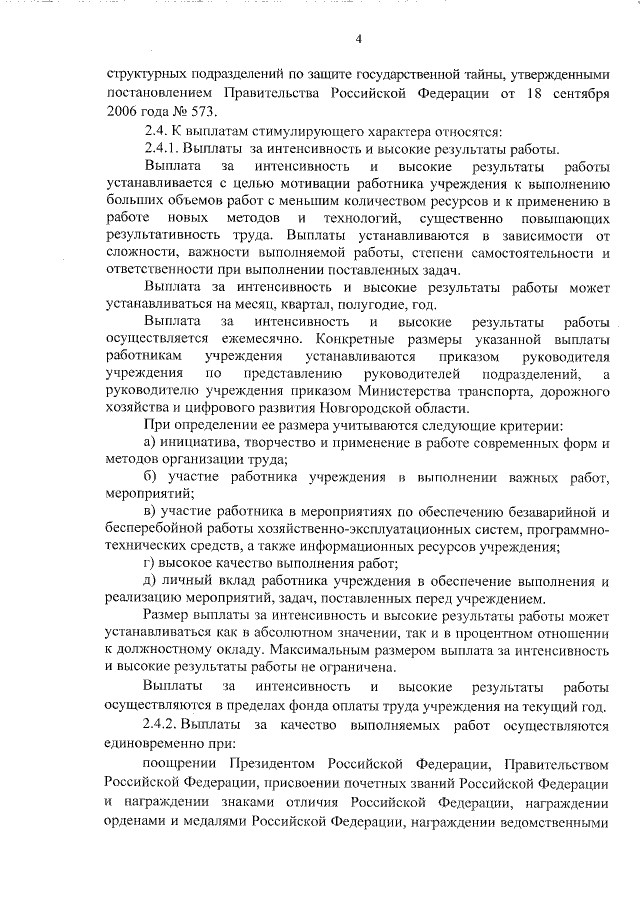 4

структурных подразделений по защите государственной тайны, утвержденными постановлением Правительства Российской Федерации от 18 сентября 2006 года № 573.

2.4. К выплатам стимулирующего характера относятся:

2.4.1. Выплаты за интенсивность и высокие результаты работы.

Выплата за интенсивность и высокие результаты работы устанавливается с целью мотивации работника учреждения к выполнению больших объемов работ с меньшим количеством ресурсов и к применению в работе новых методов и технологий, существенно повышающих результативность труда. Выплаты устанавливаются в зависимости от сложности, важности выполняемой работы, степени самостоятельности и ответственности при выполнении поставленных задач.

Выплата за интенсивность и высокие результаты работы может устанавливаться на месяц, квартал, полугодие, год.

Выплата за интенсивность и высокие результаты работы осуществляется ежемесячно. Конкретные размеры указанной выплаты работникам учреждения устанавливаются приказом руководителя учреждения по представлению руководителей подразделений, а руководителю учреждения приказом Министерства транспорта, дорожного хозяйства и цифрового развития Новгородской области.

При определении ее размера учитываются следующие критерии:

а) инициатива, творчество и применение в работе современных форм и методов организации труда;

б) участие работника учреждения в выполнении важных работ, мероприятий;

в) участие работника в мероприятиях по обеспечению безаварийной и бесперебойной работы хозяйственно-эксплуатационных систем, программно-технических средств, а также информационных ресурсов учреждения;

г) высокое качество выполнения работ;

д) личный вклад работника учреждения в обеспечение выполнения и реализацию мероприятий, задач, поставленных перед учреждением.

Размер выплаты за интенсивность и высокие результаты работы может устанавливаться как в абсолютном значении, так и в процентном отношении к должностному окладу. Максимальным размером выплата за интенсивность и высокие результаты работы не ограничена.

Выплаты за интенсивность и высокие результаты работы осуществляются в пределах фонда оплаты труда учреждения на текущий год.

2.4.2. Выплаты за качество выполняемых работ осуществляются единовременно при:

поощрении Президентом Российской Федерации, Правительством Российской Федерации, присвоении почетных званий Российской Федерации и награждении знаками отличия Российской Федерации, награждении орденами и медалями Российской Федерации, награждении ведомственными